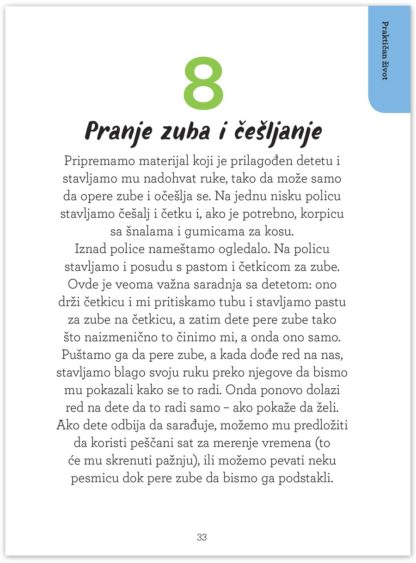 Praktičan život

8

Pranje zuba i češljanje

Pripremamo materijal koji je prilagođen detetu i stavljamo mu nadohvat ruke, tako da može samo da opere zube i očešlja se. Na jednu nisku policu stavljamo češalj i četku i, ako je potrebno, korpicu sa šnalama i gumicama za kosu.
Iznad police nameštamo ogledalo. Na policu stavljamo i posudu s pastom i četkicom za zube. Ovde je veoma važna saradnja sa detetom: ono drži četkicu i mi pritiskamo tubu i stavljamo pastu za zube na četkicu, a zatim dete pere zube tako što naizmenično to činimo mi, a onda ono samo. Puštamo ga da pere zube, a kada dođe red na nas, stavljamo blago svoju ruku preko njegove da bismo mu pokazali kako se to radi. Onda ponovo dolazi red na dete da to radi samo – ako pokaže da želi. Ako dete odbija da sarađuje, možemo mu predložiti da koristi peščani sat za merenje vremena (to će mu skrenuti pažnju), ili možemo pevati neku pesmicu dok pere zube da bismo ga podstakli.

33